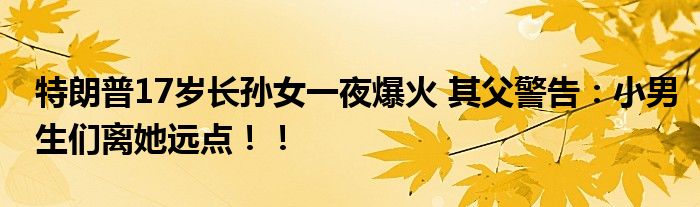 特朗普17岁长孙女一夜爆火 其父警告：小男生们离她远点！！